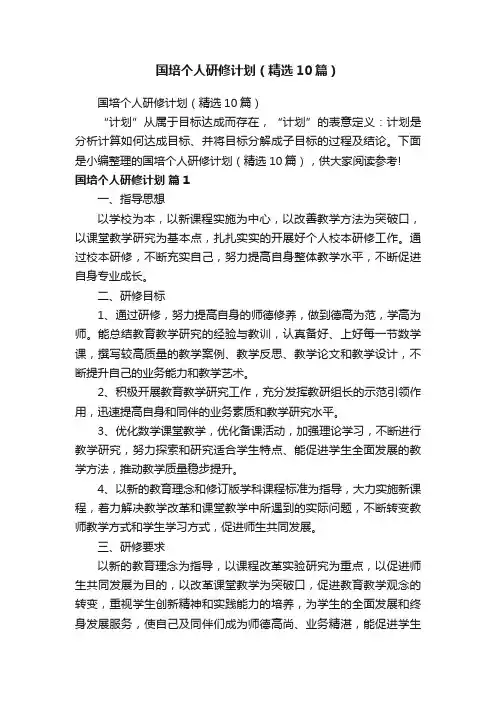 国培个人研修计划（精选10篇）

国培个人研修计划（精选10篇）

“计划”从属于目标达成而存在，“计划”的表意定义：计划是分析计算如何达成目标、并将目标分解成子目标的过程及结论。下面是小编整理的国培个人研修计划（精选10篇），供大家阅读参考!

国培个人研修计划 篇1

一、指导思想

以学校为本，以新课程实施为中心，以改善教学方法为突破口，以课堂教学研究为基本点，扎扎实实的开展好个人校本研修工作。通过校本研修，不断充实自己，努力提高自身整体教学水平，不断促进自身专业成长。

二、研修目标

1、通过研修，努力提高自身的师德修养，做到德高为范，学高为师。能总结教育教学研究的经验与教训，认真备好、上好每一节数学课，撰写较高质量的教学案例、教学反思、教学论文和教学设计，不断提升自己的业务能力和教学艺术。

2、积极开展教育教学研究工作，充分发挥教研组长的示范引领作用，迅速提高自身和同伴的业务素质和教学研究水平。

3、优化数学课堂教学，优化备课活动，加强理论学习，不断进行教学研究，努力探索和研究适合学生特点、能促进学生全面发展的教学方法，推动教学质量稳步提升。

4、以新的教育理念和修订版学科课程标准为指导，大力实施新课程，着力解决教学改革和课堂教学中所遇到的实际问题，不断转变教师教学方式和学生学习方式，促进师生共同发展。

三、研修要求

以新的教育理念为指导，以课程改革实验研究为重点，以促进师生共同发展为目的，以改革课堂教学为突破口，促进教育教学观念的转变，重视学生创新精神和实践能力的培养，为学生的全面发展和终身发展服务，使自己及同伴们成为师德高尚、业务精湛，能促进学生